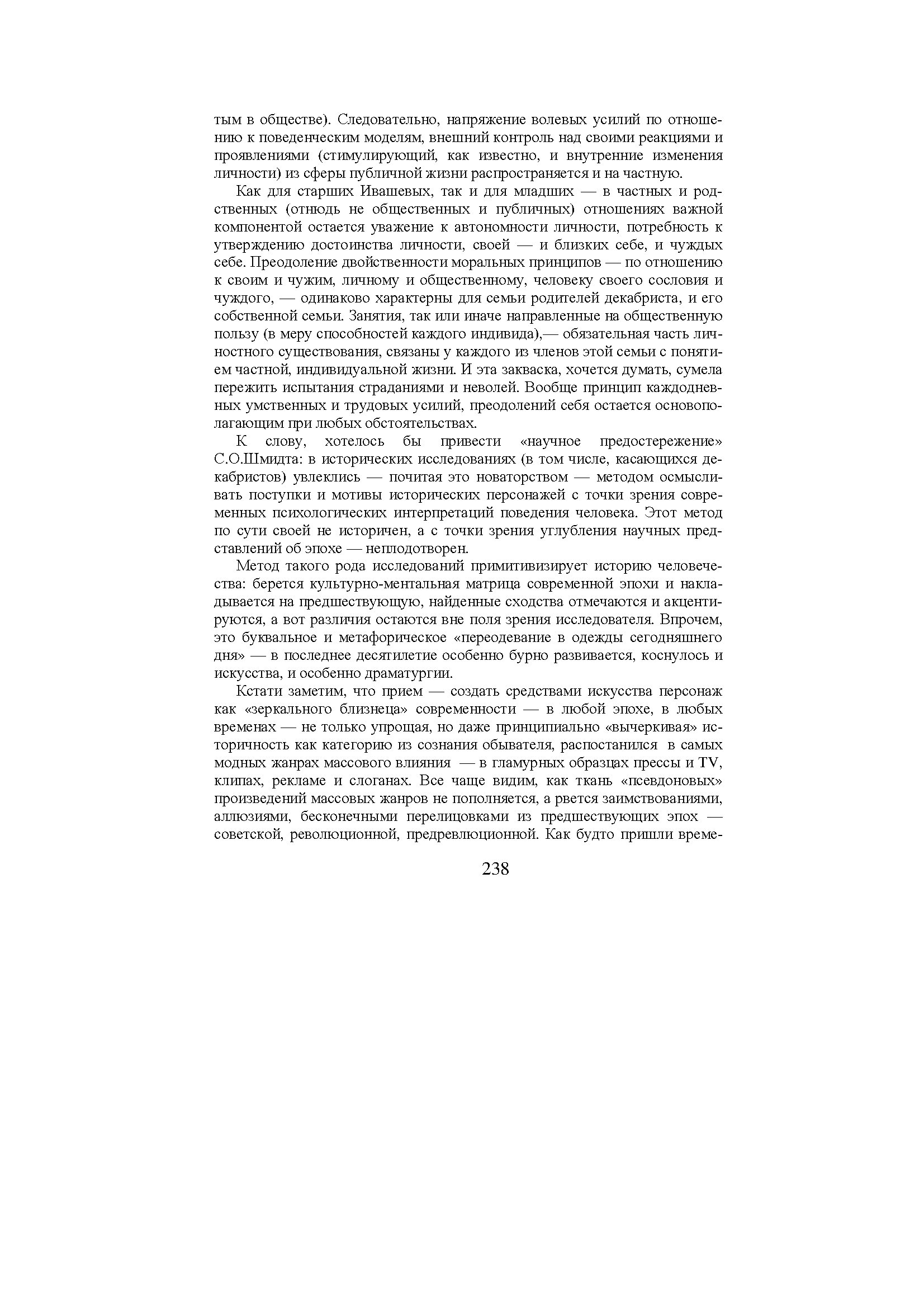 тым в обществе). Следовательно, напряжение волевых усилий по отношению к поведенческим моделям, внешний контроль над своими реакциями и проявлениями (стимулирующий, как известно, и внутренние изменения личности) из сферы публичной жизни распространяется и на частную.

Как для старших Ивашевых, так и для младших — в частных и родственных (отнюдь не общественных и публичных) отношениях важной компонентой остается уважение к автономности личности, потребность к утверждению достоинства личности, своей — и близких себе, и чуждых себе. Преодоление двойственности моральных принципов — по отношению к своим и чужим, личному и общественному, человеку своего сословия и чуждого, — одинаково характерны для семьи родителей декабриста, и его собственной семьи. Занятия, так или иначе направленные на общественную пользу (в меру способностей каждого индивида),— обязательная часть личностного существования, связаны у каждого из членов этой семьи с понятием частной, индивидуальной жизни. И эта закваска, хочется думать, сумела пережить испытания страданиями и неволей. Вообще принцип каждодневных умственных и трудовых усилий, преодолений себя остается основополагающим при любых обстоятельствах.

К слову, хотелось бы привести «научное предостережение» С.О.Шмидта: в исторических исследованиях (в том числе, касающихся декабристов) увлеклись — почитая это новаторством — методом осмысливать поступки и мотивы исторических персонажей с точки зрения современных психологических интерпретаций поведения человека. Этот метод по сути своей не историчен, а с точки зрения углубления научных представлений об эпохе — неплодотворен.

Метод такого рода исследований примитивизирует историю человечества: берется культурно-ментальная матрица современной эпохи и накладывается на предшествующую, найденные сходства отмечаются и акцентируются, а вот различия остаются вне поля зрения исследователя. Впрочем, это буквальное и метафорическое «переодевание в одежды сегодняшнего дня» — в последнее десятилетие особенно бурно развивается, коснулось и искусства, и особенно драматургии.

Кстати заметим, что прием — создать средствами искусства персонаж как «зеркального близнеца» современности — в любой эпохе, в любых временах — не только упрощая, но даже принципиально «вычеркивая» историчность как категорию из сознания обывателя, распостанился в самых модных жанрах массового влияния — в гламурных образцах прессы и TV, клипах, рекламе и слоганах. Все чаще видим, как ткань «псевдоновых» произведений массовых жанров не пополняется, а рвется заимствованиями, аллюзиями, бесконечными перелицовками из предшествующих эпох — советской, революционной, предревлюционной. Как будто пришли време-

238